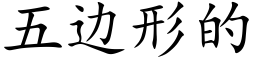 五边形的